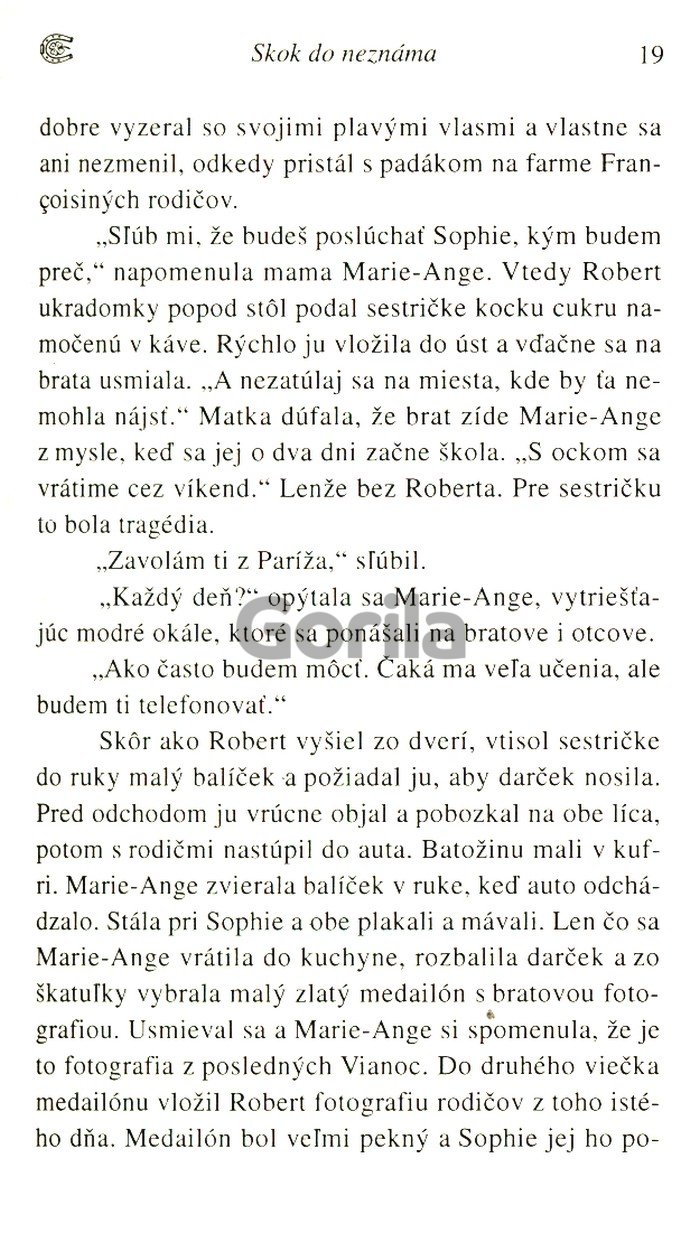 Skok do neznáma 19

dobre vyzeral so svojimi plavými vlasmi a vlastne sa ani nezmenil, odkedy pristál s padákom na farme Françoisiných rodičov.

„Sľúb mi, že budeš poslúchať Sophie, kým budem preč," napomenula mama Marie-Ange. Vtedy Robert ukradomky popod stôl podal sestričke kocku cukru namočenú v káve. Rýchlo ju vložila do úst a vďačne sa na brata usmiala. „A nezatúlaj sa na miesta, kde by ťa nemohla nájsť." Matka dúfala, že brat zíde Marie-Ange z mysle, keď sa jej o dva dni začne škola. „S ockom sa vrátime cez víkend." Lenže bez Roberta. Pre sestričku to bola tragédia.

„Zavolám ti z Paríža," sľúbil.

„Každý deň?" opýtala sa Marie-Ange, vytriešťajúc modré okále, ktoré sa ponášali na bratove i otcove.

„Ako často budem môcť. Čaká ma veľa učenia, ale budem ti telefonovať."

Skôr ako Robert vyšiel zo dverí, vtisol sestričke do ruky malý balíček a požiadal ju, aby darček nosila. Pred odchodom ju vrúcne objal a pobozkal na obe líca, potom s rodičmi nastúpil do auta. Batožinu mali v kufri. Marie-Ange zvierala balíček v ruke, keď auto odchádzalo. Stála pri Sophie a obe plakali a mávali. Len čo sa Marie-Ange vrátila do kuchyne, rozbalila darček a zo škatuľky vybrala malý zlatý medailón s bratovou fotografiou. Usmieval sa a Marie-Ange si spomenula, že je to fotografia z posledných Vianoc. Do druhého viečka medailónu vložil Robert fotografiu rodičov z toho istého dňa. Medailón bol veľmi pekný a Sophie jej ho po-

Gorila